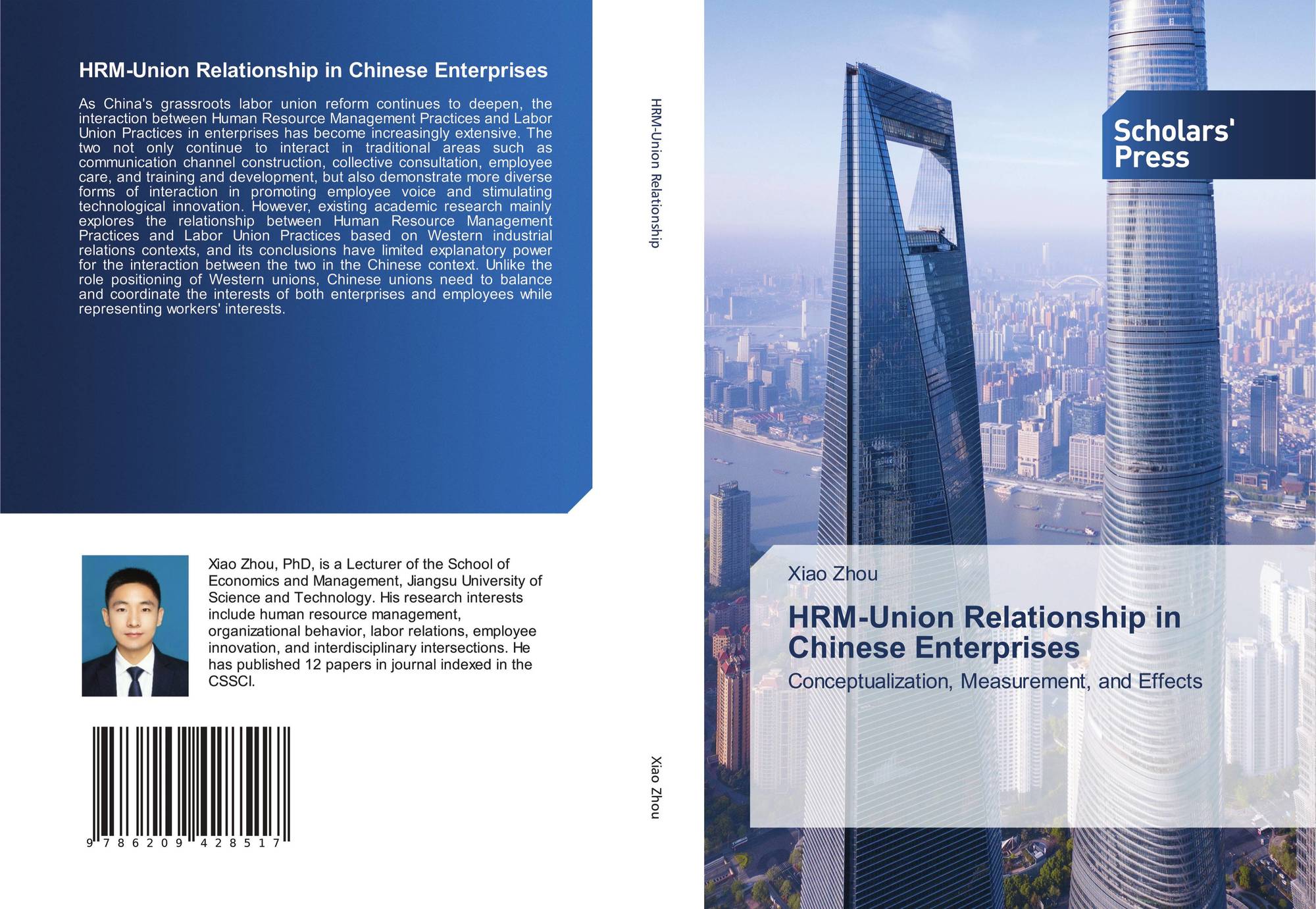 HRM-Union Relationship in Chinese Enterprises

As China's grassroots labor union reform continues to deepen, the interaction between Human Resource Management Practices and Labor Union Practices in enterprises has become increasingly extensive. The two not only continue to interact in traditional areas such as communication channel construction, collective consultation, employee care, and training and development, but also demonstrate more diverse forms of interaction in promoting employee voice and stimulating technological innovation. However, existing academic research mainly explores the relationship between Human Resource Management Practices and Labor Union Practices based on Western industrial relations contexts, and its conclusions have limited explanatory power for the interaction between the two in the Chinese context. Unlike the role positioning of Western unions, Chinese unions need to balance and coordinate the interests of both enterprises and employees while representing workers' interests.

Xiao Zhou, PhD, is a Lecturer of the School of Economics and Management, Jiangsu University of Science and Technology. His research interests include human resource management, organizational behavior, labor relations, employee innovation, and interdisciplinary intersections. He has published 12 papers in journal indexed in the CSSCI.

9 786209 428517

HRM-Union Relationship

Xiao Zhou

Scholars' Press

Xiao Zhou

HRM-Union Relationship in Chinese Enterprises

Conceptualization, Measurement, and Effects